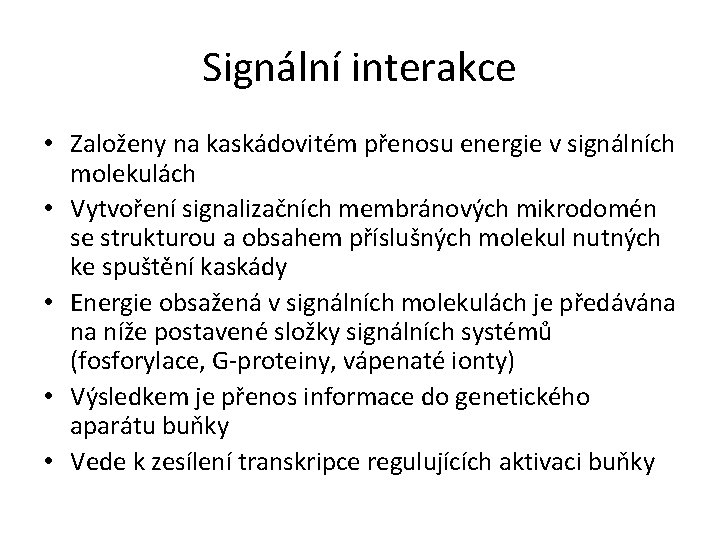 Signální interakce

• Založeny na kaskádovitém přenosu energie v signálních molekulách
• Vytvoření signalizačních membránových mikrodomén se strukturou a obsahem příslušných molekul nutných ke spuštění kaskády
• Energie obsažená v signálních molekulách je předávána na níže postavené složky signálních systémů (fosforylace, G-proteiny, vápenaté ionty)
• Výsledkem je přenos informace do genetického aparátu buňky
• Vede k zesílení transkripce regulujících aktivaci buňky